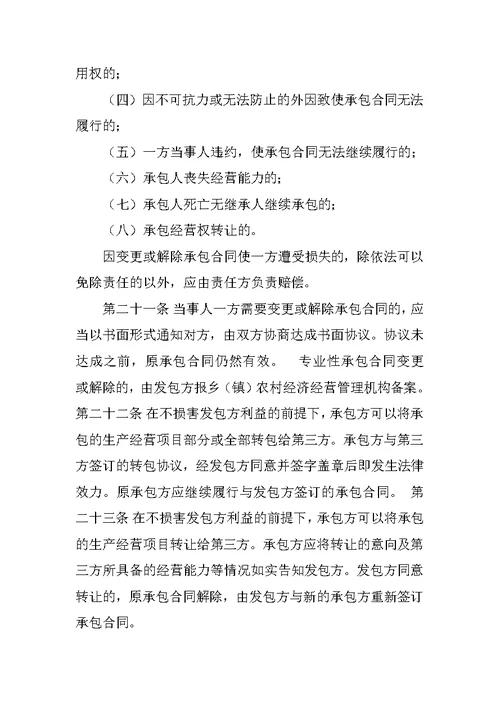 用权的；

（四）因不可抗力或无法防止的外因致使承包合同无法履行的；

（五）一方当事人违约，使承包合同无法继续履行的；

（六）承包人丧失经营能力的；

（七）承包人死亡无继承人继续承包的；

（八）承包经营权转让的。

因变更或解除承包合同使一方遭受损失的，除依法可以免除责任的以外，应由责任方负责赔偿。

第二十一条 当事人一方需要变更或解除承包合同的，应当以书面形式通知对方，由双方协商达成书面协议。协议未达成之前，原承包合同仍然有效。 专业性承包合同变更或解除的，由发包方报乡（镇）农村经济经营管理机构备案。第二十二条 在不损害发包方利益的前提下，承包方可以将承包的生产经营项目部分或全部转包给第三方。承包方与第三方签订的转包协议，经发包方同意并签字盖章后即发生法律效力。原承包方应继续履行与发包方签订的承包合同。 第二十三条 在不损害发包方利益的前提下，承包方可以将承包的生产经营项目转让给第三方。承包方应将转让的意向及第三方所具备的经营能力等情况如实告知发包方。发包方同意转让的，原承包合同解除，由发包方与新的承包方重新签订承包合同。